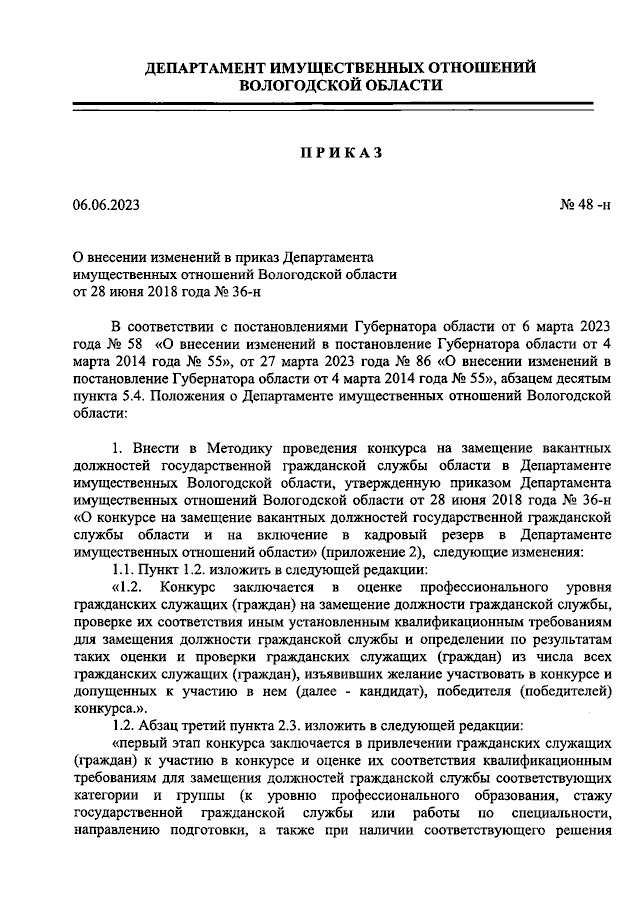 ДЕПАРТАМЕНТ ИМУЩЕСТВЕННЫХ ОТНОШЕНИЙ ВОЛОГОДСКОЙ ОБЛАСТИ

ПРИКАЗ

06.06.2023

№ 48 -н

О внесении изменений в приказ Департамента имущественных отношений Вологодской области от 28 июня 2018 года № 36-н

В соответствии с постановлениями Губернатора области от 6 марта 2023 года № 58 «О внесении изменений в постановление Губернатора области от 4 марта 2014 года № 55», от 27 марта 2023 года № 86 «О внесении изменений в постановление Губернатора области от 4 марта 2014 года № 55», абзацем десятым пункта 5.4. Положения о Департаменте имущественных отношений Вологодской области:

1. Внести в Методику проведения конкурса на замещение вакантных должностей государственной гражданской службы области в Департаменте имущественных Вологодской области, утвержденную приказом Департамента имущественных отношений Вологодской области от 28 июня 2018 года № 36-н «О конкурсе на замещение вакантных должностей государственной гражданской службы области и на включение в кадровый резерв в Департаменте имущественных отношений области» (приложение 2), следующие изменения:

1.1. Пункт 1.2. изложить в следующей редакции:

«1.2. Конкурс заключается в оценке профессионального уровня гражданских служащих (граждан) на замещение должности гражданской службы, проверке их соответствия иным установленным квалификационным требованиям для замещения должности гражданской службы и определении по результатам таких оценки и проверки гражданских служащих (граждан) из числа всех гражданских служащих (граждан), изъявивших желание участвовать в конкурсе и допущенных к участию в нем (далее - кандидат), победителя (победителей) конкурса.».

1.2. Абзац третий пункта 2.3. изложить в следующей редакции:

«первый этап конкурса заключается в привлечении гражданских служащих (граждан) к участию в конкурсе и оценке их соответствия квалификационным требованиям для замещения должностей гражданской службы соответствующих категории и группы (к уровню профессионального образования, стажу государственной гражданской службы или работы по специальности, направлению подготовки, а также при наличии соответствующего решения